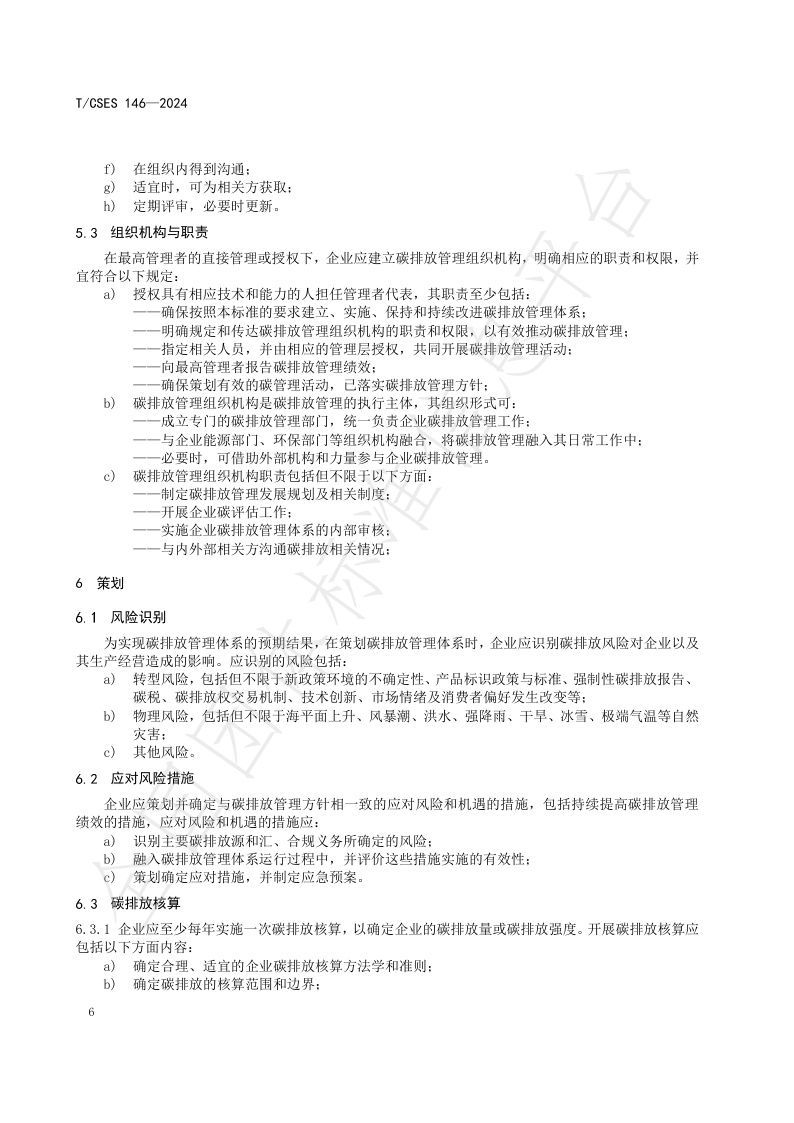 T/CSES 146—2024

f) 在组织内得到沟通；
g) 适宜时，可为相关方获取；
h) 定期评审，必要时更新。

5.3 组织机构与职责

在最高管理者的直接管理或授权下，企业应建立碳排放管理组织机构，明确相应的职责和权限，并宜符合以下规定：

a) 授权具有相应技术和能力的人担任管理者代表，其职责至少包括：
——确保按照本标准的要求建立、实施、保持和持续改进碳排放管理体系；
——明确规定和传达碳排放管理组织机构的职责和权限，以有效推动碳排放管理；
——指定相关人员，并由相应的管理层授权，共同开展碳排放管理活动；
——向最高管理者报告碳排放管理绩效；
——确保策划有效的碳管理活动，已落实碳排放管理方针；
b) 碳排放管理组织机构是碳排放管理的执行主体，其组织形式可：
——成立专门的碳排放管理部门，统一负责企业碳排放管理工作；
——与企业能源部门、环保部门等组织机构融合，将碳排放管理融入其日常工作中；
——必要时，可借助外部机构和力量参与企业碳排放管理。
c) 碳排放管理组织机构职责包括但不限于以下方面：
——制定碳排放管理发展规划及相关制度；
——开展企业碳评估工作；
——实施企业碳排放管理体系的内部审核；
——与内外部相关方沟通碳排放相关情况；

6 策划

6.1 风险识别

为实现碳排放管理体系的预期结果，在策划碳排放管理体系时，企业应识别碳排放风险对企业以及其生产经营造成的影响。应识别的风险包括：

a) 转型风险，包括但不限于新政策环境的不确定性、产品标识政策与标准、强制性碳排放报告、碳税、碳排放权交易机制、技术创新、市场情绪及消费者偏好发生改变等；
b) 物理风险，包括但不限于海平面上升、风暴潮、洪水、强降雨、干旱、冰雪、极端气温等自然灾害；
c) 其他风险。

6.2 应对风险措施

企业应策划并确定与碳排放管理方针相一致的应对风险和机遇的措施，包括持续提高碳排放管理绩效的措施，应对风险和机遇的措施应：

a) 识别主要碳排放源和汇、合规义务所确定的风险；
b) 融入碳排放管理体系运行过程中，并评价这些措施实施的有效性；
c) 策划确定应对措施，并制定应急预案。

6.3 碳排放核算

6.3.1 企业应至少每年实施一次碳排放核算，以确定企业的碳排放量或碳排放强度。开展碳排放核算应包括以下方面内容：

a) 确定合理、适宜的企业碳排放核算方法学和准则；
b) 确定碳排放的核算范围和边界；

6